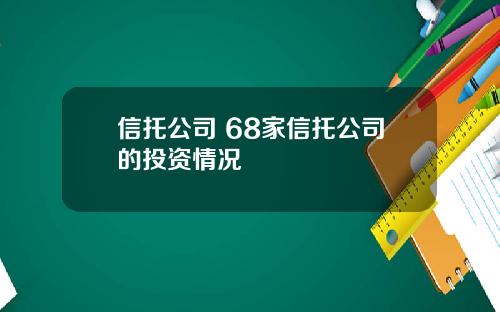 信托公司 68家信托公司的投资情况